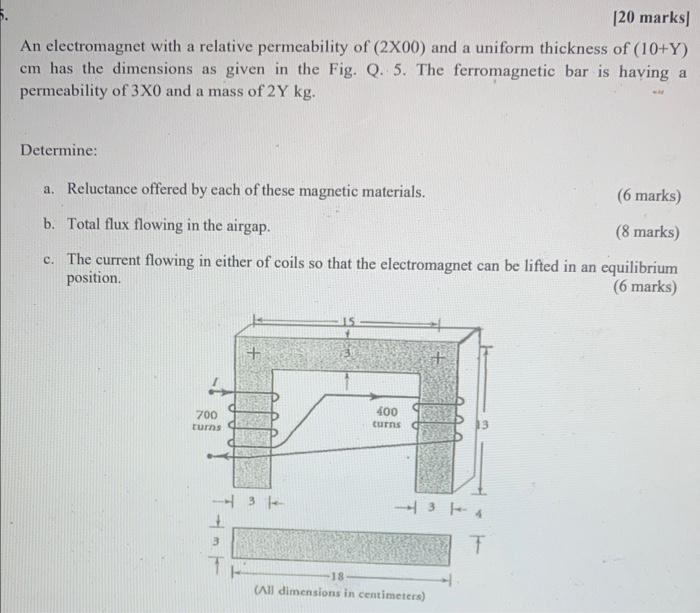 5.

[20 marks]

An electromagnet with a relative permeability of (2X00) and a uniform thickness of (10+Y) cm has the dimensions as given in the Fig. Q. 5. The ferromagnetic bar is having a permeability of 3X0 and a mass of 2Y kg.

Determine:

a. Reluctance offered by each of these magnetic materials. (6 marks)

b. Total flux flowing in the airgap. (8 marks)

c. The current flowing in either of coils so that the electromagnet can be lifted in an equilibrium position. (6 marks)

15

3

I

700 turns

400 turns

13

3

3

4

3

18

(All dimensions in centimeters)